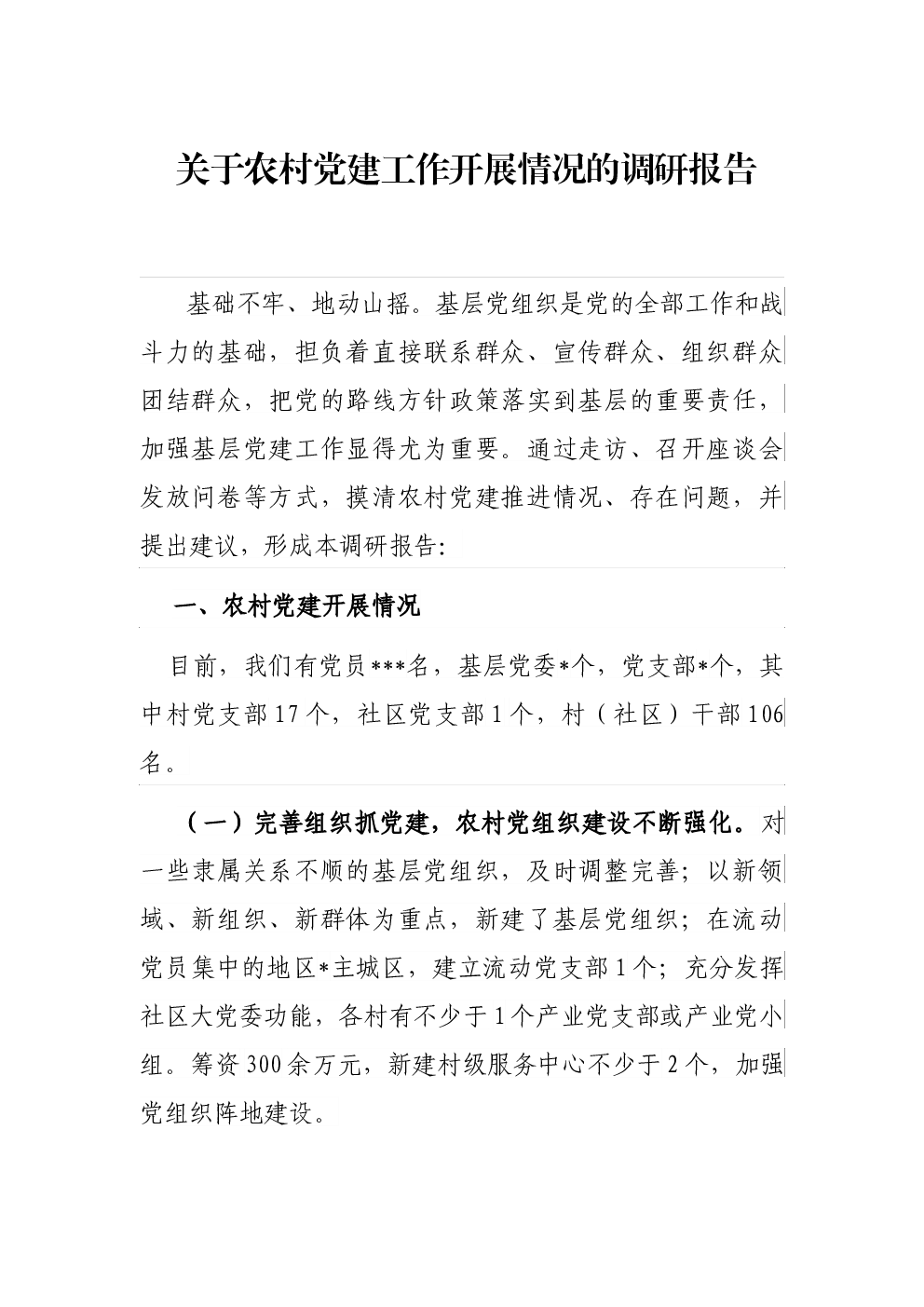 关于农村党建工作开展情况的调研报告

基础不牢、地动山摇。基层党组织是党的全部工作和战斗力的基础，担负着直接联系群众、宣传群众、组织群众团结群众，把党的路线方针政策落实到基层的重要责任，加强基层党建工作显得尤为重要。通过走访、召开座谈会发放问卷等方式，摸清农村党建推进情况、存在问题，并提出建议，形成本调研报告:

一、农村党建开展情况

目前，我们有党员***名，基层党委*个，党支部*个，其中村党支部17个，社区党支部1个，村（社区）干部106名。

（一）完善组织抓党建，农村党组织建设不断强化。对一些隶属关系不顺的基层党组织，及时调整完善；以新领域、新组织、新群体为重点，新建了基层党组织；在流动党员集中的地区*主城区，建立流动党支部1个；充分发挥社区大党委功能，各村有不少于1个产业党支部或产业党小组。筹资300余万元，新建村级服务中心不少于2个，加强党组织阵地建设。